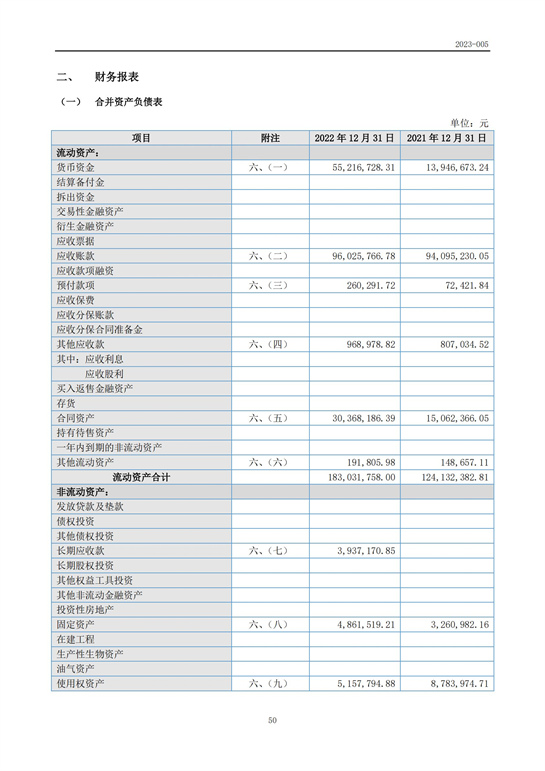 2023-005

二、 财务报表

（一） 合并资产负债表

单位：元

| 项目 | 附注 | 2022 年 12 月 31 日 | 2021 年 12 月 31 日 |
|---|---|---|---|
| 流动资产： | | | |
| 货币资金 | 六、（一） | 55，216，728.31 | 13，946，673.24 |
| 结算备付金 | | | |
| 拆出资金 | | | |
| 交易性金融资产 | | | |
| 衍生金融资产 | | | |
| 应收票据 | | | |
| 应收账款 | 六、（二） | 96，025，766.78 | 94，095，230.05 |
| 应收款项融资 | | | |
| 预付款项 | 六、（三） | 260，291.72 | 72，421.84 |
| 应收保费 | | | |
| 应收分保账款 | | | |
| 应收分保合同准备金 | | | |
| 其他应收款 | 六、（四） | 968，978.82 | 807，034.52 |
| 其中：应收利息 | | | |
| 应收股利 | | | |
| 买入返售金融资产 | | | |
| 存货 | | | |
| 合同资产 | 六、（五） | 30，368，186.39 | 15，062，366.05 |
| 持有待售资产 | | | |
| 一年内到期的非流动资产 | | | |
| 其他流动资产 | 六、（六） | 191，805.98 | 148，657.11 |
| 流动资产合计 | | 183，031，758.00 | 124，132，382.81 |
| 非流动资产： | | | |
| 发放贷款及垫款 | | | |
| 债权投资 | | | |
| 其他债权投资 | | | |
| 长期应收款 | 六、（七） | 3，937，170.85 | |
| 长期股权投资 | | | |
| 其他权益工具投资 | | | |
| 其他非流动金融资产 | | | |
| 投资性房地产 | | | |
| 固定资产 | 六、（八） | 4，861，519.21 | 3，260，982.16 |
| 在建工程 | | | |
| 生产性生物资产 | | | |
| 油气资产 | | | |
| 使用权资产 | 六、（九） | 5，157，794.88 | 8，783，974.71 |

50